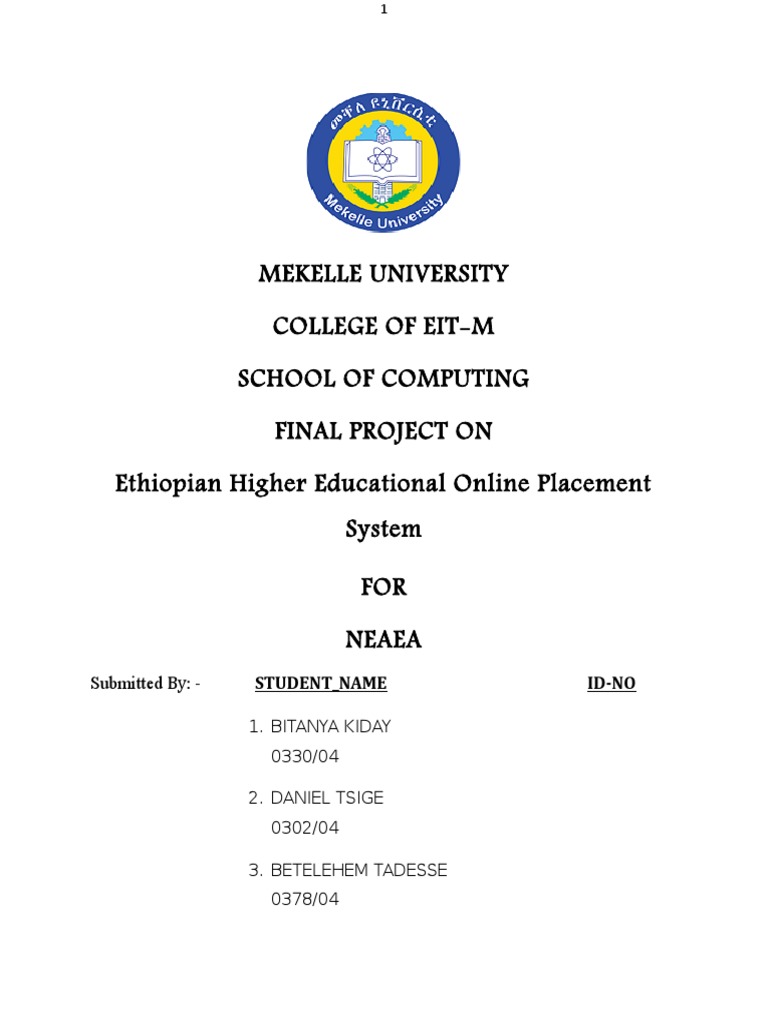 1

መቐለ ዩኒቨርሲቲ

Mekelle University

MEKELLE UNIVERSITY

COLLEGE OF EIT-M

SCHOOL OF COMPUTING

FINAL PROJECT ON

Ethiopian Higher Educational Online Placement System

FOR

NEAEA

Submitted By: - STUDENT_NAME ID-NO

1. BITANYA KIDAY 0330/04

2. DANIEL TSIGE 0302/04

3. BETELEHEM TADESSE 0378/04